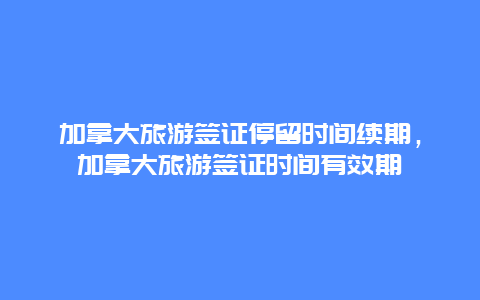 加拿大旅游签证停留时间续期，加拿大旅游签证时间有效期